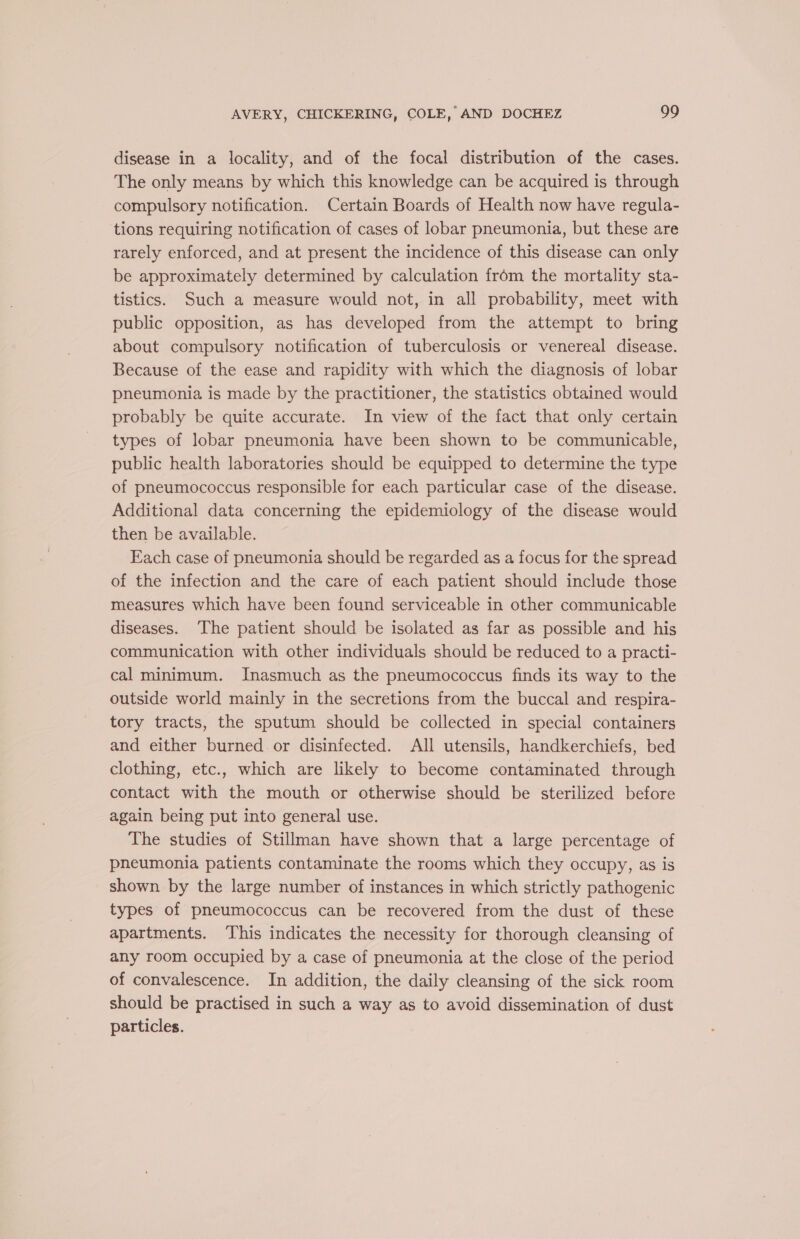 AVERY, CHICKERING, COLE, AND DOCHEZ 99

disease in a locality, and of the focal distribution of the cases. The only means by which this knowledge can be acquired is through compulsory notification. Certain Boards of Health now have regulations requiring notification of cases of lobar pneumonia, but these are rarely enforced, and at present the incidence of this disease can only be approximately determined by calculation from the mortality statistics. Such a measure would not, in all probability, meet with public opposition, as has developed from the attempt to bring about compulsory notification of tuberculosis or venereal disease. Because of the ease and rapidity with which the diagnosis of lobar pneumonia is made by the practitioner, the statistics obtained would probably be quite accurate. In view of the fact that only certain types of lobar pneumonia have been shown to be communicable, public health laboratories should be equipped to determine the type of pneumococcus responsible for each particular case of the disease. Additional data concerning the epidemiology of the disease would then be available.

Each case of pneumonia should be regarded as a focus for the spread of the infection and the care of each patient should include those measures which have been found serviceable in other communicable diseases. The patient should be isolated as far as possible and his communication with other individuals should be reduced to a practical minimum. Inasmuch as the pneumococcus finds its way to the outside world mainly in the secretions from the buccal and respiratory tracts, the sputum should be collected in special containers and either burned or disinfected. All utensils, handkerchiefs, bed clothing, etc., which are likely to become contaminated through contact with the mouth or otherwise should be sterilized before again being put into general use.

The studies of Stillman have shown that a large percentage of pneumonia patients contaminate the rooms which they occupy, as is shown by the large number of instances in which strictly pathogenic types of pneumococcus can be recovered from the dust of these apartments. This indicates the necessity for thorough cleansing of any room occupied by a case of pneumonia at the close of the period of convalescence. In addition, the daily cleansing of the sick room should be practised in such a way as to avoid dissemination of dust particles.